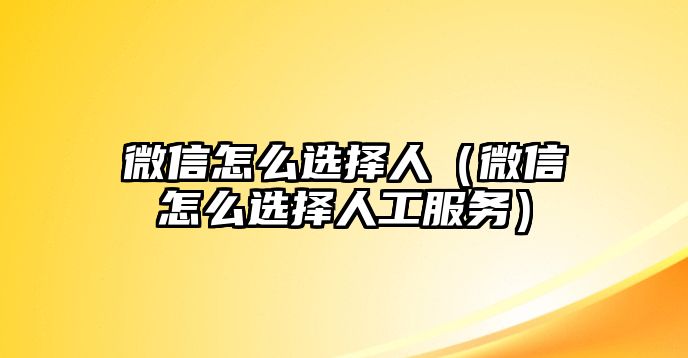 微信怎么选择人（微信怎么选择人工服务）